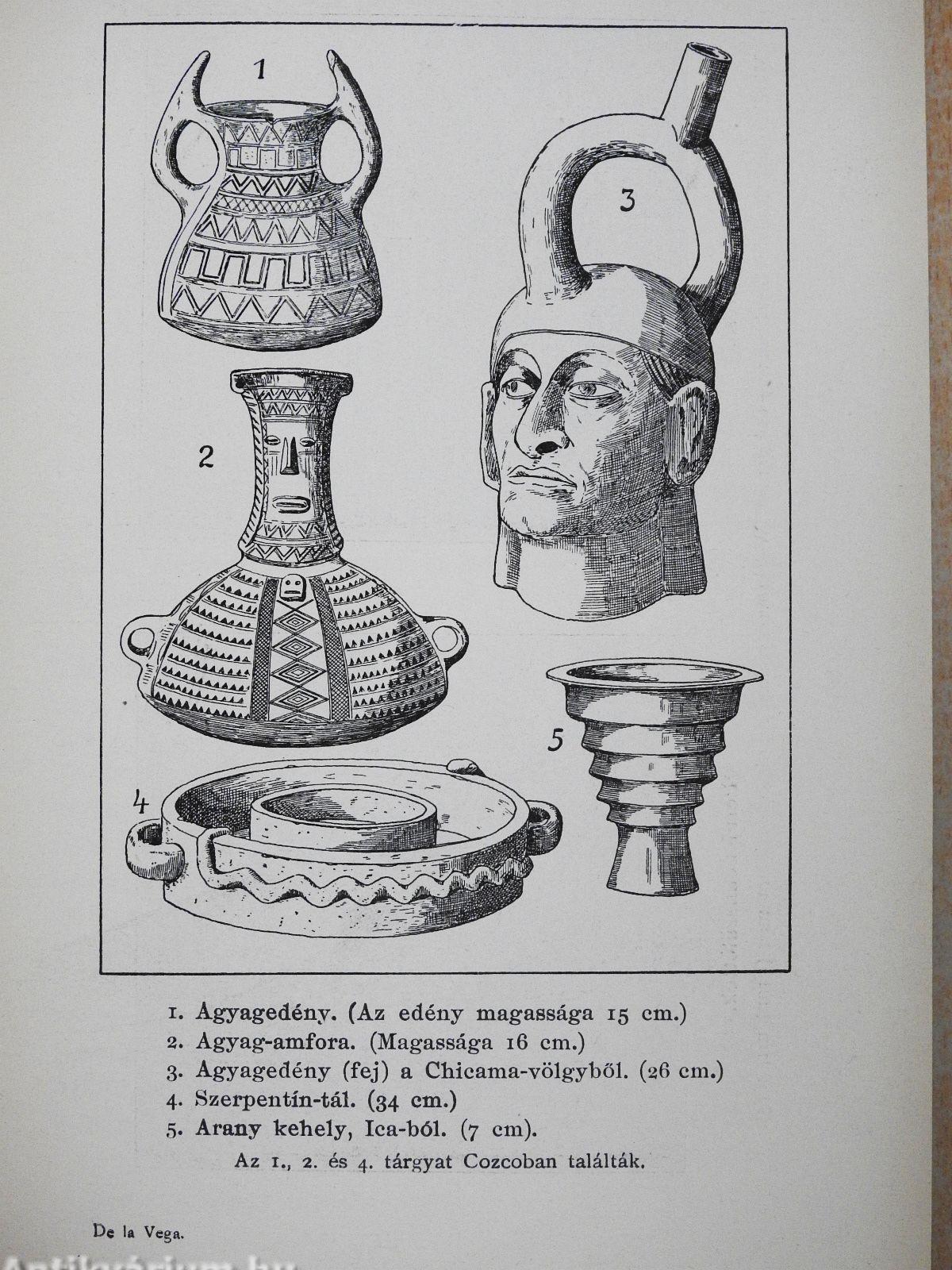 1

3

2

5

4

1. Agyagedény. (Az edény magassága 15 cm.)
2. Agyag-amfora. (Magassága 16 cm.)
3. Agyagedény (fej) a Chicama-völgyből. (26 cm.)
4. Szerpentín-tál. (34 cm.)
5. Arany kehely, Ica-ból. (7 cm).
Az 1., 2. és 4. tárgyat Cozcoban találták.

De la Vega.

Antikvárium.hu